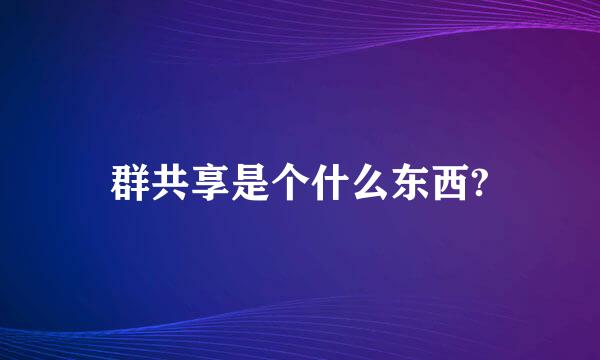 群共享是个什么东西?